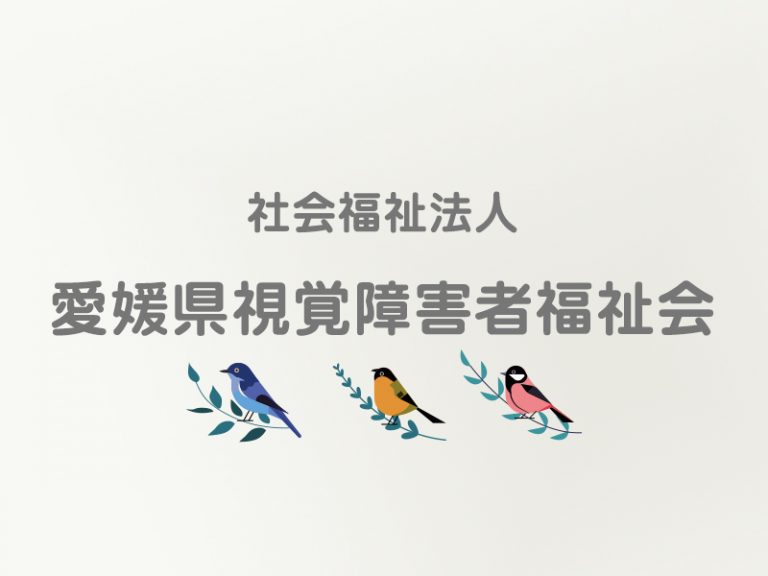 社会福祉法人

愛媛県視覚障害者福祉会